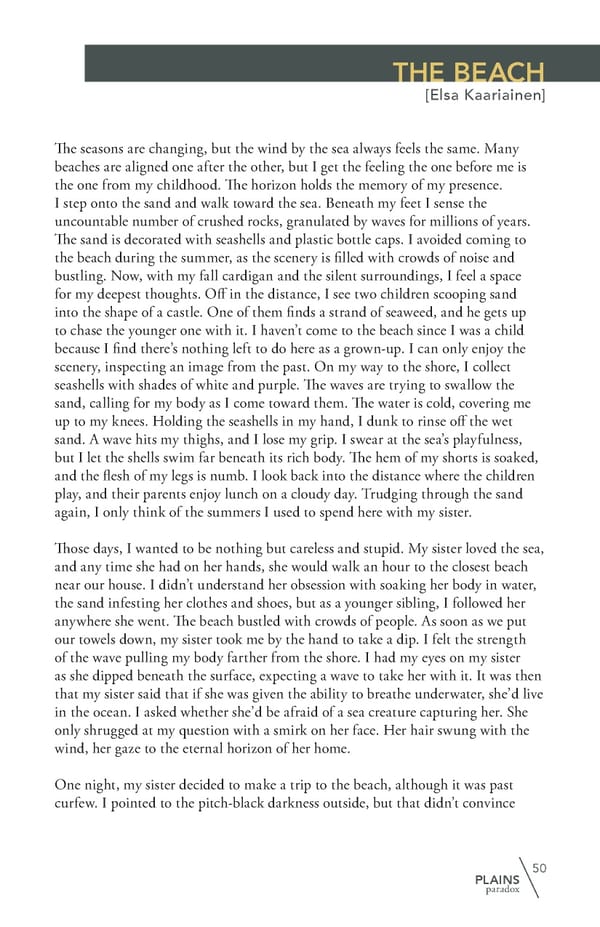 THE BEACH
[Elsa Kaariainen]

The seasons are changing, but the wind by the sea always feels the same. Many beaches are aligned one after the other, but I get the feeling the one before me is the one from my childhood. The horizon holds the memory of my presence. I step onto the sand and walk toward the sea. Beneath my feet I sense the uncountable number of crushed rocks, granulated by waves for millions of years. The sand is decorated with seashells and plastic bottle caps. I avoided coming to the beach during the summer, as the scenery is filled with crowds of noise and bustling. Now, with my fall cardigan and the silent surroundings, I feel a space for my deepest thoughts. Off in the distance, I see two children scooping sand into the shape of a castle. One of them finds a strand of seaweed, and he gets up to chase the younger one with it. I haven't come to the beach since I was a child because I find there's nothing left to do here as a grown-up. I can only enjoy the scenery, inspecting an image from the past. On my way to the shore, I collect seashells with shades of white and purple. The waves are trying to swallow the sand, calling for my body as I come toward them. The water is cold, covering me up to my knees. Holding the seashells in my hand, I dunk to rinse off the wet sand. A wave hits my thighs, and I lose my grip. I swear at the sea's playfulness, but I let the shells swim far beneath its rich body. The hem of my shorts is soaked, and the flesh of my legs is numb. I look back into the distance where the children play, and their parents enjoy lunch on a cloudy day. Trudging through the sand again, I only think of the summers I used to spend here with my sister.

Those days, I wanted to be nothing but careless and stupid. My sister loved the sea, and any time she had on her hands, she would walk an hour to the closest beach near our house. I didn't understand her obsession with soaking her body in water, the sand infesting her clothes and shoes, but as a younger sibling, I followed her anywhere she went. The beach bustled with crowds of people. As soon as we put our towels down, my sister took me by the hand to take a dip. I felt the strength of the wave pulling my body farther from the shore. I had my eyes on my sister as she dipped beneath the surface, expecting a wave to take her with it. It was then that my sister said that if she was given the ability to breathe underwater, she'd live in the ocean. I asked whether she'd be afraid of a sea creature capturing her. She only shrugged at my question with a smirk on her face. Her hair swung with the wind, her gaze to the eternal horizon of her home.

One night, my sister decided to make a trip to the beach, although it was past curfew. I pointed to the pitch-black darkness outside, but that didn't convince

PLAINS paradox 50